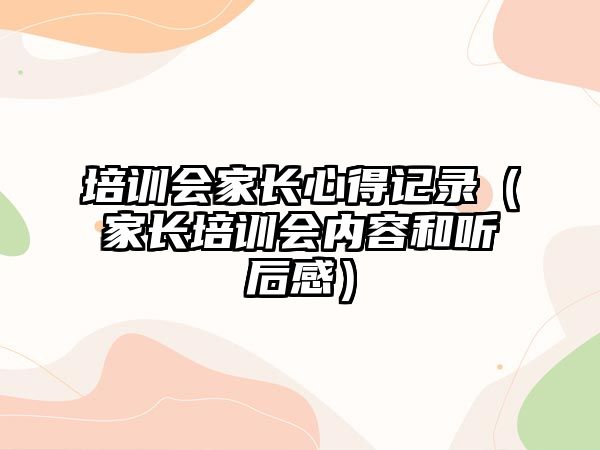 培训会家长心得记录（家长培训会内容和听后感）